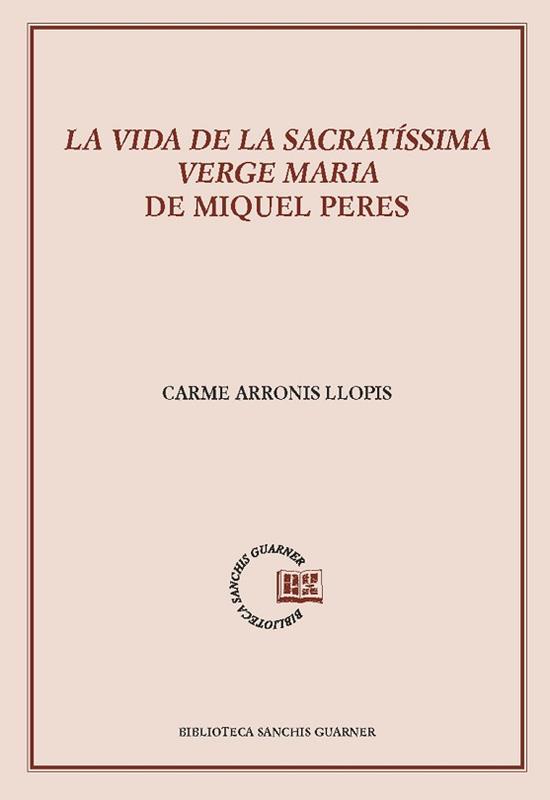 LA VIDA DE LA SACRATÍSSIMA
VERGE MARIA
DE MIQUEL PERES

CARME ARRONIS LLOPIS

BIBLIOTECA SANCHIS GUARNER

BIBLIOTECA SANCHIS GUARNER